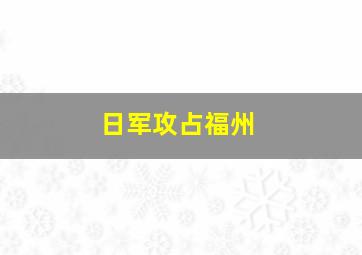 日军攻占福州